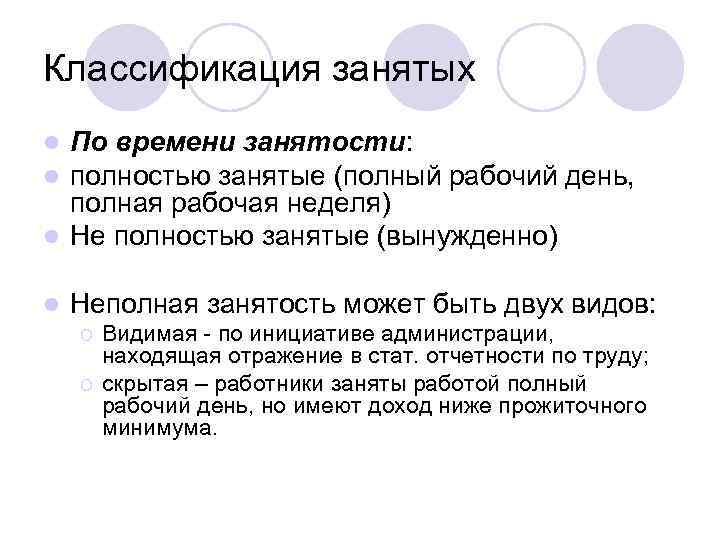 Классификация занятых

По времени занятости:

полностью занятые (полный рабочий день, полная рабочая неделя)

Не полностью занятые (вынужденно)

Неполная занятость может быть двух видов:

Видимая - по инициативе администрации, находящая отражение в стат. отчетности по труду;

скрытая – работники заняты работой полный рабочий день, но имеют доход ниже прожиточного минимума.